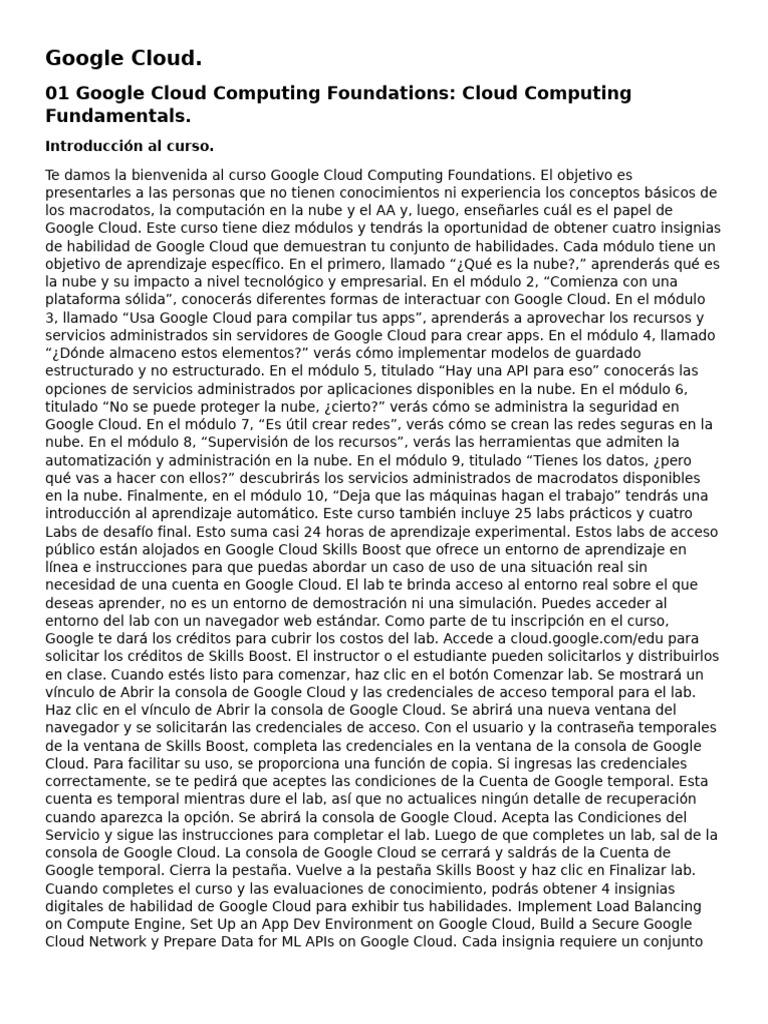 Google Cloud.

01 Google Cloud Computing Foundations: Cloud Computing Fundamentals.

Introducción al curso.

Te damos la bienvenida al curso Google Cloud Computing Foundations. El objetivo es presentarles a las personas que no tienen conocimientos ni experiencia los conceptos básicos de los macrodatos, la computación en la nube y el AA y, luego, enseñarles cuál es el papel de Google Cloud. Este curso tiene diez módulos y tendrás la oportunidad de obtener cuatro insignias de habilidad de Google Cloud que demuestran tu conjunto de habilidades. Cada módulo tiene un objetivo de aprendizaje específico. En el primero, llamado “¿Qué es la nube?,” aprenderás qué es la nube y su impacto a nivel tecnológico y empresarial. En el módulo 2, “Comienza con una plataforma sólida”, conocerás diferentes formas de interactuar con Google Cloud. En el módulo 3, llamado “Usa Google Cloud para compilar tus apps”, aprenderás a aprovechar los recursos y servicios administrados sin servidores de Google Cloud para crear apps. En el módulo 4, llamado “¿Dónde almaceno estos elementos?” verás cómo implementar modelos de guardado estructurado y no estructurado. En el módulo 5, titulado “Hay una API para eso” conocerás las opciones de servicios administrados por aplicaciones disponibles en la nube. En el módulo 6, titulado “No se puede proteger la nube, ¿cierto?” verás cómo se administra la seguridad en Google Cloud. En el módulo 7, “Es útil crear redes”, verás cómo se crean las redes seguras en la nube. En el módulo 8, “Supervisión de los recursos”, verás las herramientas que admiten la automatización y administración en la nube. En el módulo 9, titulado “Tienes los datos, ¿pero qué vas a hacer con ellos?” descubrirás los servicios administrados de macrodatos disponibles en la nube. Finalmente, en el módulo 10, “Deja que las máquinas hagan el trabajo” tendrás una introducción al aprendizaje automático. Este curso también incluye 25 labs prácticos y cuatro Labs de desafío final. Esto suma casi 24 horas de aprendizaje experimental. Estos labs de acceso público están alojados en Google Cloud Skills Boost que ofrece un entorno de aprendizaje en línea e instrucciones para que puedas abordar un caso de uso de una situación real sin necesidad de una cuenta en Google Cloud. El lab te brinda acceso al entorno real sobre el que deseas aprender, no es un entorno de demostración ni una simulación. Puedes acceder al entorno del lab con un navegador web estándar. Como parte de tu inscripción en el curso, Google te dará los créditos para cubrir los costos del lab. Accede a cloud.google.com/edu para solicitar los créditos de Skills Boost. El instructor o el estudiante pueden solicitarlos y distribuirlos en clase. Cuando estés listo para comenzar, haz clic en el botón Comenzar lab. Se mostrará un vínculo de Abrir la consola de Google Cloud y las credenciales de acceso temporal para el lab. Haz clic en el vínculo de Abrir la consola de Google Cloud. Se abrirá una nueva ventana del navegador y se solicitarán las credenciales de acceso. Con el usuario y la contraseña temporales de la ventana de Skills Boost, completa las credenciales en la ventana de la consola de Google Cloud. Para facilitar su uso, se proporciona una función de copia. Si ingresas las credenciales correctamente, se te pedirá que aceptes las condiciones de la Cuenta de Google temporal. Esta cuenta es temporal mientras dure el lab, así que no actualices ningún detalle de recuperación cuando aparezca la opción. Se abrirá la consola de Google Cloud. Acepta las Condiciones del Servicio y sigue las instrucciones para completar el lab. Luego de que completes un lab, sal de la consola de Google Cloud. La consola de Google Cloud se cerrará y saldrás de la Cuenta de Google temporal. Cierra la pestaña. Vuelve a la pestaña Skills Boost y haz clic en Finalizar lab. Cuando completes el curso y las evaluaciones de conocimiento, podrás obtener 4 insignias digitales de habilidad de Google Cloud para exhibir tus habilidades. Implement Load Balancing on Compute Engine, Set Up an App Dev Environment on Google Cloud, Build a Secure Google Cloud Network y Prepare Data for ML APIs on Google Cloud. Cada insignia requiere un conjunto